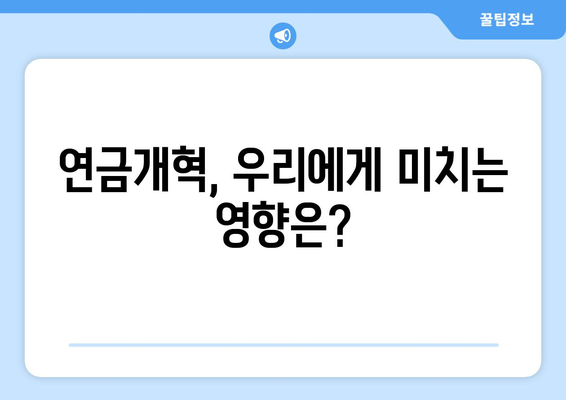 꿀팁정보

연금개혁, 우리에게 미치는 영향은?